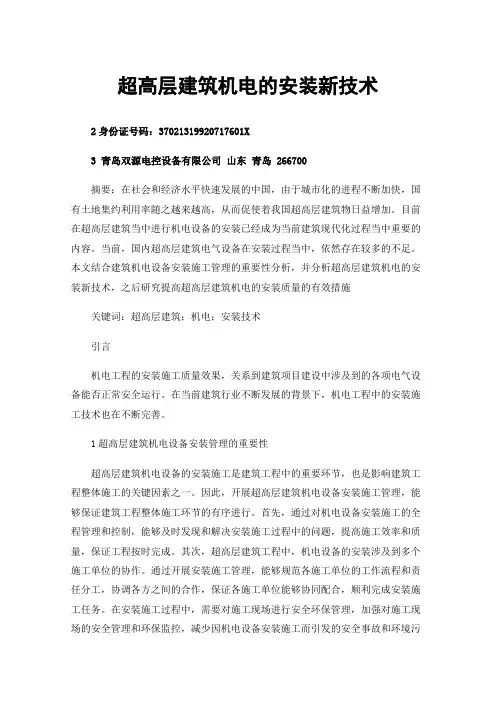 超高层建筑机电的安装新技术

2 身份证号码：37021319920717601X

3 青岛双源电控设备有限公司 山东 青岛 266700

摘要：在社会和经济水平快速发展的中国，由于城市化的进程不断加快，国有土地集约利用率随之越来越高，从而促使着我国超高层建筑物日益增加。目前在超高层建筑当中进行机电设备的安装已经成为当前建筑现代化过程当中重要的内容。当前，国内超高层建筑电气设备在安装过程当中，依然存在较多的不足。本文结合建筑机电设备安装施工管理的重要性分析，并分析超高层建筑机电的安装新技术，之后研究提高超高层建筑机电的安装质量的有效措施

关键词：超高层建筑；机电；安装技术

引言

机电工程的安装施工质量效果，关系到建筑项目建设中涉及到的各项电气设备能否正常安全运行。在当前建筑行业不断发展的背景下，机电工程中的安装施工技术也在不断完善。

1 超高层建筑机电设备安装管理的重要性

超高层建筑机电设备的安装施工是建筑工程中的重要环节，也是影响建筑工程整体施工的关键因素之一。因此，开展超高层建筑机电设备安装施工管理，能够保证建筑工程整体施工环节的有序进行。首先，通过对机电设备安装施工的全程管理和控制，能够及时发现和解决安装施工过程中的问题，提高施工效率和质量，保证工程按时完成。其次，超高层建筑工程中，机电设备的安装涉及到多个施工单位的协作。通过开展安装施工管理，能够规范各施工单位的工作流程和责任分工，协调各方之间的合作，保证各施工单位能够协同配合，顺利完成安装施工任务。在安装施工过程中，需要对施工现场进行安全环保管理，加强对施工现场的安全管理和环保监控，减少因机电设备安装施工而引发的安全事故和环境污